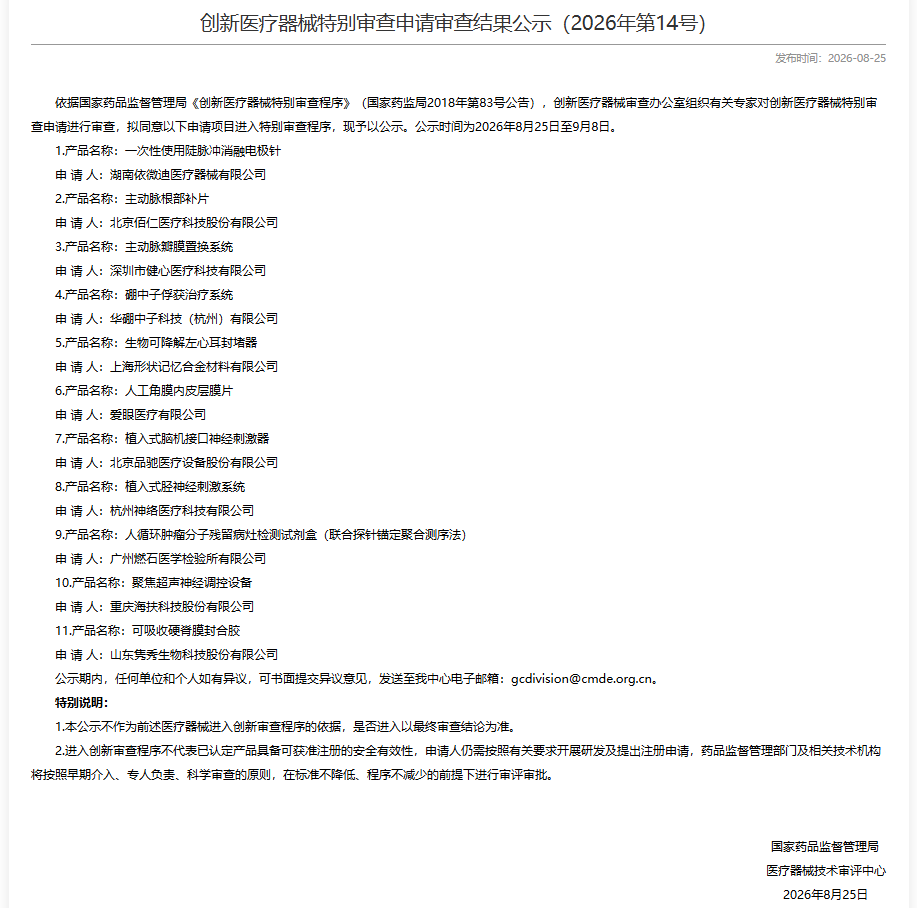 创新医疗器械特别审查申请审查结果公示（2026年第14号）

发布时间：2026-08-25

依据国家药品监督管理局《创新医疗器械特别审查程序》（国家药监局2018年第83号公告），创新医疗器械审查办公室组织有关专家对创新医疗器械特别审查申请进行审查，拟同意以下申请项目进入特别审查程序，现予以公示。公示时间为2026年8月25日至9月8日。

1.产品名称：一次性使用陡脉冲消融电极针

申 请 人：湖南依微迪医疗器械有限公司

2.产品名称：主动脉根部补片

申 请 人：北京佰仁医疗科技股份有限公司

3.产品名称：主动脉瓣膜置换系统

申 请 人：深圳市健心医疗科技有限公司

4.产品名称：硼中子俘获治疗系统

申 请 人：华硼中子科技（杭州）有限公司

5.产品名称：生物可降解左心耳封堵器

申 请 人：上海形状记忆合金材料有限公司

6.产品名称：人工角膜内皮层膜片

申 请 人：爱眼医疗有限公司

7.产品名称：植入式脑机接口神经刺激器

申 请 人：北京品驰医疗设备股份有限公司

8.产品名称：植入式胫神经刺激系统

申 请 人：杭州神络医疗科技有限公司

9.产品名称：人循环肿瘤分子残留病灶检测试剂盒（联合探针锚定聚合测序法）

申 请 人：广州燃石医学检验所有限公司

10.产品名称：聚焦超声神经调控设备

申 请 人：重庆海扶科技股份有限公司

11.产品名称：可吸收硬脊膜封合胶

申 请 人：山东隽秀生物科技股份有限公司

公示期内，任何单位和个人如有异议，可书面提交异议意见，发送至我中心电子邮箱：gcdivision@cmde.org.cn。

特别说明：

1.本公示不作为前述医疗器械进入创新审查程序的依据，是否进入以最终审查结论为准。

2.进入创新审查程序不代表已认定产品具备可获准注册的安全有效性，申请人仍需按照有关要求开展研发及提出注册申请，药品监督管理部门及相关技术机构将按照早期介入、专人负责、科学审查的原则，在标准不降低、程序不减少的前提下进行审评审批。

国家药品监督管理局
医疗器械技术审评中心
2026年8月25日